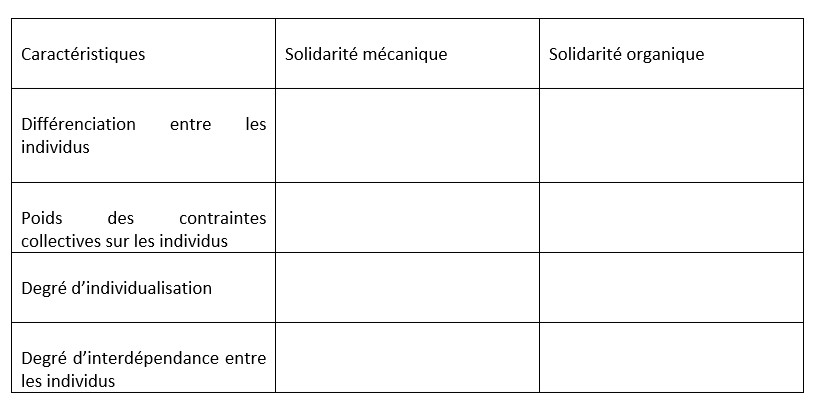 | Caractéristiques | Solidarité mécanique | Solidarité organique |
|---|---|---|
| Différenciation entre les individus | | |
| Poids des contraintes collectives sur les individus | | |
| Degré d’individualisation | | |
| Degré d’interdépendance entre les individus | | |